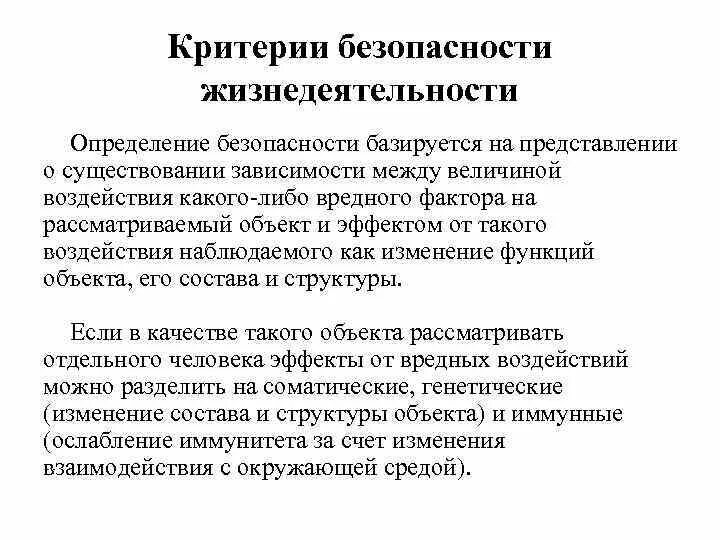 Критерии безопасности жизнедеятельности

Определение безопасности базируется на представлении о существовании зависимости между величиной воздействия какого-либо вредного фактора на рассматриваемый объект и эффектом от такого воздействия наблюдаемого как изменение функций объекта, его состава и структуры.

Если в качестве такого объекта рассматривать отдельного человека эффекты от вредных воздействий можно разделить на соматические, генетические (изменение состава и структуры объекта) и иммунные (ослабление иммунитета за счет изменения взаимодействия с окружающей средой).